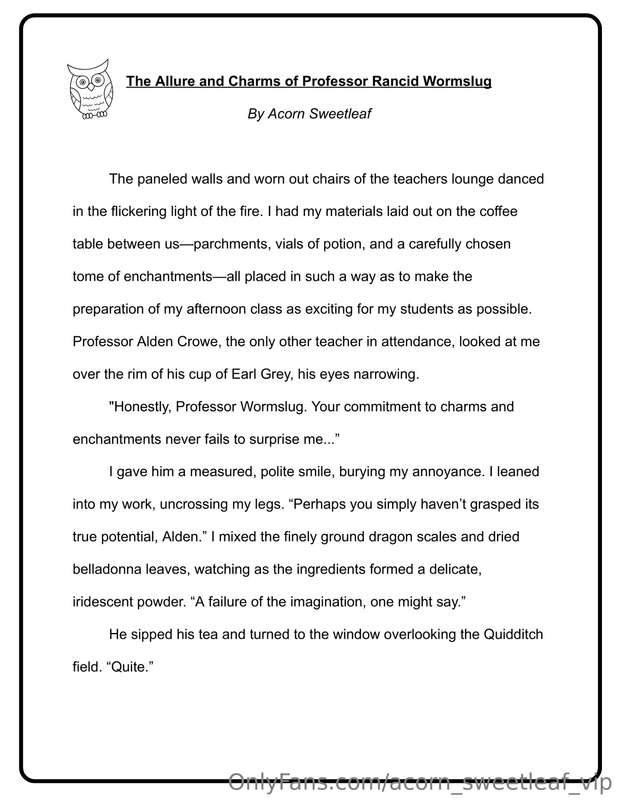 The Allure and Charms of Professor Rancid Wormslug

By Acorn Sweetleaf

The paneled walls and worn out chairs of the teachers lounge danced in the flickering light of the fire. I had my materials laid out on the coffee table between us—parchments, vials of potion, and a carefully chosen tome of enchantments—all placed in such a way as to make the preparation of my afternoon class as exciting for my students as possible. Professor Alden Crowe, the only other teacher in attendance, looked at me over the rim of his cup of Earl Grey, his eyes narrowing.

"Honestly, Professor Wormslug. Your commitment to charms and enchantments never fails to surprise me..."

I gave him a measured, polite smile, burying my annoyance. I leaned into my work, uncrossing my legs. "Perhaps you simply haven't grasped its true potential, Alden." I mixed the finely ground dragon scales and dried belladonna leaves, watching as the ingredients formed a delicate, iridescent powder. "A failure of the imagination, one might say."

He sipped his tea and turned to the window overlooking the Quidditch field. "Quite."

OnlyFans.com/acorn_sweetleaf_vip